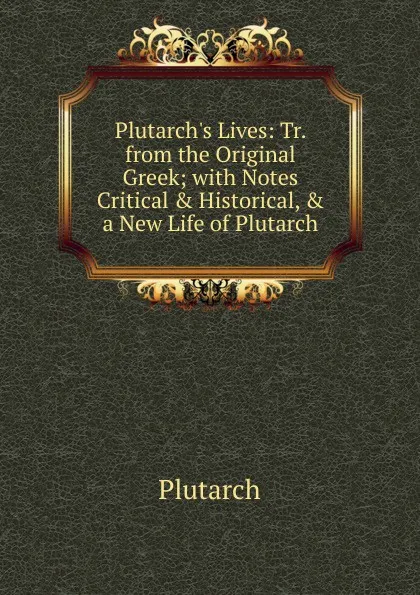 Plutarch's Lives: Tr. from the Original Greek; with Notes Critical & Historical, & a New Life of Plutarch

Plutarch